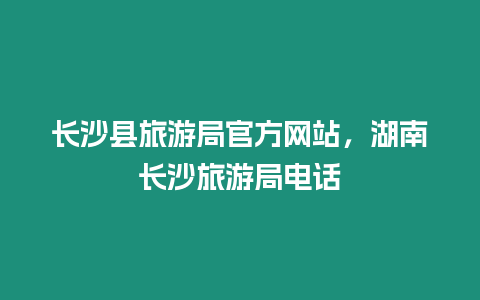 长沙县旅游局官方网站，湖南长沙旅游局电话